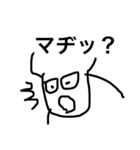 マヂッ？